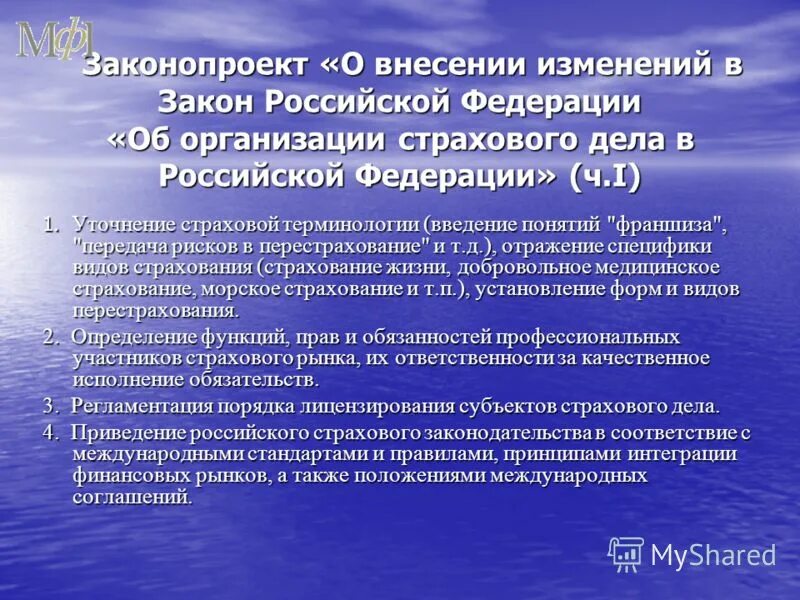 МФ

Законопроект «О внесении изменений в Закон Российской Федерации «Об организации страхового дела в Российской Федерации» (ч.I)

1. Уточнение страховой терминологии (введение понятий "франшиза", "передача рисков в перестрахование" и т.д.), отражение специфики видов страхования (страхование жизни, добровольное медицинское страхование, морское страхование и т.п.), установление форм и видов перестрахования.

2. Определение функций, прав и обязанностей профессиональных участников страхового рынка, их ответственности за качественное исполнение обязательств.

3. Регламентация порядка лицензирования субъектов страхового дела.

4. Приведение российского страхового законодательства в соответствие с международными стандартами и правилами, принципами интеграции финансовых рынков, а также положениями международных соглашений.

MyShared